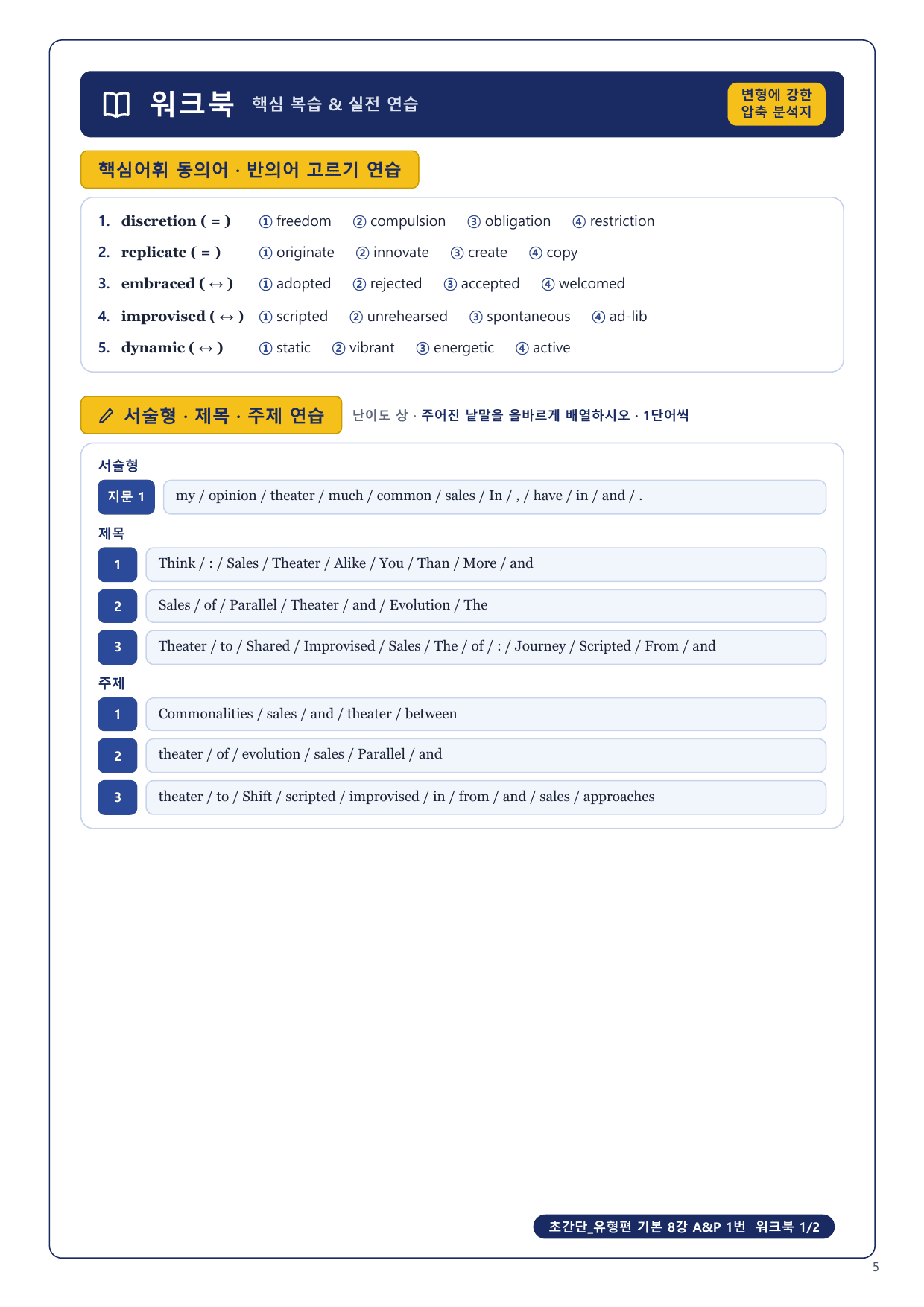 워크북 핵심 복습 & 실전 연습

변형에 강한 압축 분석지

핵심어휘 동의어 · 반의어 고르기 연습

1. discretion ( = ) ① freedom ② compulsion ③ obligation ④ restriction
2. replicate ( = ) ① originate ② innovate ③ create ④ copy
3. embraced ( ↔ ) ① adopted ② rejected ③ accepted ④ welcomed
4. improvised ( ↔ ) ① scripted ② unrehearsed ③ spontaneous ④ ad-lib
5. dynamic ( ↔ ) ① static ② vibrant ③ energetic ④ active

서술형 · 제목 · 주제 연습

난이도 상 · 주어진 낱말을 올바르게 배열하시오 · 1단어씩

서술형

지문 1 my / opinion / theater / much / common / sales / In / , / have / in / and / .

제목

1 Think / : / Sales / Theater / Alike / You / Than / More / and
2 Sales / of / Parallel / Theater / and / Evolution / The
3 Theater / to / Shared / Improvised / Sales / The / of / : / Journey / Scripted / From / and

주제

1 Commonalities / sales / and / theater / between
2 theater / of / evolution / sales / Parallel / and
3 theater / to / Shift / scripted / improvised / in / from / and / sales / approaches

초간단_유형편 기본 8강 A&P 1번 워크북 1/2

5